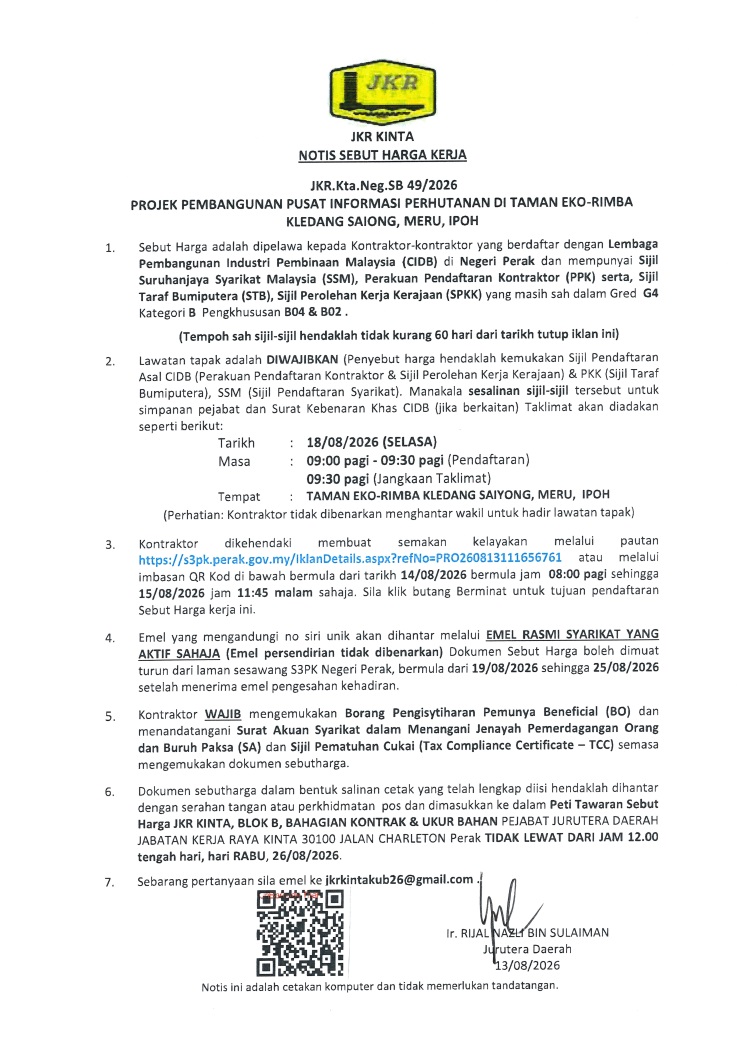 JKR

JKR KINTA
NOTIS SEBUT HARGA KERJA

JKR.Kta.Neg.SB 49/2026
PROJEK PEMBANGUNAN PUSAT INFORMASI PERHUTANAN DI TAMAN EKO-RIMBA KLEDANG SAIONG, MERU, IPOH

1. Sebut Harga adalah dipelawa kepada Kontraktor-kontraktor yang berdaftar dengan Lembaga Pembangunan Industri Pembinaan Malaysia (CIDB) di Negeri Perak dan mempunyai Sijil Suruhanjaya Syarikat Malaysia (SSM), Perakuan Pendaftaran Kontraktor (PPK) serta, Sijil Taraf Bumiputera (STB), Sijil Perolehan Kerja Kerajaan (SPKK) yang masih sah dalam Gred G4 Kategori B Pengkhususan B04 & B02 .

(Tempoh sah sijil-sijil hendaklah tidak kurang 60 hari dari tarikh tutup iklan ini)

2. Lawatan tapak adalah DIWAJIBKAN (Penyebut harga hendaklah kemukakan Sijil Pendaftaran Asal CIDB (Perakuan Pendaftaran Kontraktor & Sijil Perolehan Kerja Kerajaan) & PKK (Sijil Taraf Bumiputera), SSM (Sijil Pendaftaran Syarikat). Manakala sesalinan sijil-sijil tersebut untuk simpanan pejabat dan Surat Kebenaran Khas CIDB (jika berkaitan) Taklimat akan diadakan seperti berikut:
Tarikh : 18/08/2026 (SELASA)
Masa : 09:00 pagi - 09:30 pagi (Pendaftaran)
09:30 pagi (Jangkaan Taklimat)
Tempat : TAMAN EKO-RIMBA KLEDANG SAIYONG, MERU, IPOH
(Perhatian: Kontraktor tidak dibenarkan menghantar wakil untuk hadir lawatan tapak)

3. Kontraktor dikehendaki membuat semakan kelayakan melalui pautan https://s3pk.perak.gov.my/IklanDetails.aspx?refNo=PRO260813111656761 atau melalui imbasan QR Kod di bawah bermula dari tarikh 14/08/2026 bermula jam 08:00 pagi sehingga 15/08/2026 jam 11:45 malam sahaja. Sila klik butang Berminat untuk tujuan pendaftaran Sebut Harga kerja ini.

4. Emel yang mengandungi no siri unik akan dihantar melalui EMEL RASMI SYARIKAT YANG AKTIF SAHAJA (Emel persendirian tidak dibenarkan) Dokumen Sebut Harga boleh dimuat turun dari laman sesawang S3PK Negeri Perak, bermula dari 19/08/2026 sehingga 25/08/2026 setelah menerima emel pengesahan kehadiran.

5. Kontraktor WAJIB mengemukakan Borang Pengisytiharan Pemunya Beneficial (BO) dan menandatangani Surat Akuan Syarikat dalam Menangani Jenayah Pemerdagangan Orang dan Buruh Paksa (SA) dan Sijil Pematuhan Cukai (Tax Compliance Certificate – TCC) semasa mengemukakan dokumen sebutharga.

6. Dokumen sebutharga dalam bentuk salinan cetak yang telah lengkap diisi hendaklah dihantar dengan serahan tangan atau perkhidmatan pos dan dimasukkan ke dalam Peti Tawaran Sebut Harga JKR KINTA, BLOK B, BAHAGIAN KONTRAK & UKUR BAHAN PEJABAT JURUTERA DAERAH JABATAN KERJA RAYA KINTA 30100 JALAN CHARLETON Perak TIDAK LEWAT DARI JAM 12.00 tengah hari, hari RABU, 26/08/2026.

7. Sebarang pertanyaan sila emel ke jkrkintakub26@gmail.com .

Ir. RIJAL NAZLI BIN SULAIMAN
Jurutera Daerah
13/08/2026

Notis ini adalah cetakan komputer dan tidak memerlukan tandatangan.